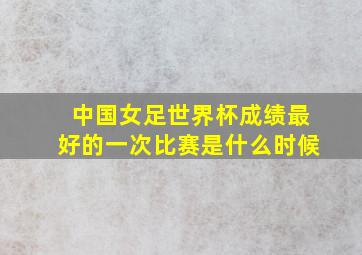 中国女足世界杯成绩最好的一次比赛是什么时候